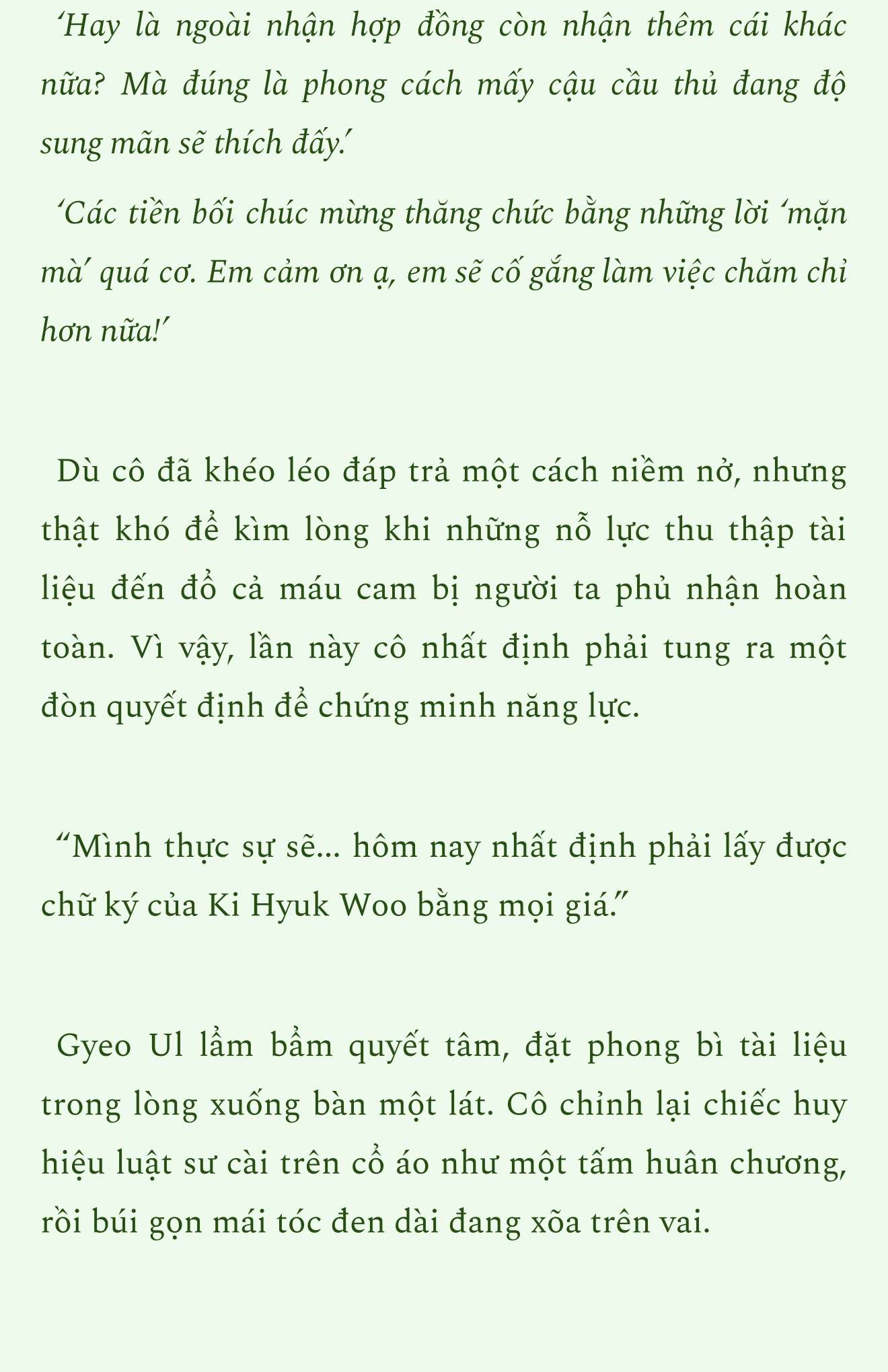 ‘Hay là ngoài nhận hợp đồng còn nhận thêm cái khác nữa? Mà đúng là phong cách mấy cậu cầu thủ đang độ sung mãn sẽ thích đấy.’

‘Các tiền bối chúc mừng thăng chức bằng những lời ‘mặn mà’ quá cơ. Em cảm ơn ạ, em sẽ cố gắng làm việc chăm chỉ hơn nữa!’

Dù cô đã khéo léo đáp trả một cách niềm nở, nhưng thật khó để kìm lòng khi những nỗ lực thu thập tài liệu đến đổ cả máu cam bị người ta phủ nhận hoàn toàn. Vì vậy, lần này cô nhất định phải tung ra một đòn quyết định để chứng minh năng lực.

“Mình thực sự sẽ... hôm nay nhất định phải lấy được chữ ký của Ki Hyuk Woo bằng mọi giá.”

Gyeo Ul lẩm bẩm quyết tâm, đặt phong bì tài liệu trong lòng xuống bàn một lát. Cô chỉnh lại chiếc huy hiệu luật sư cài trên cổ áo như một tấm huân chương, rồi búi gọn mái tóc đen dài đang xõa trên vai.